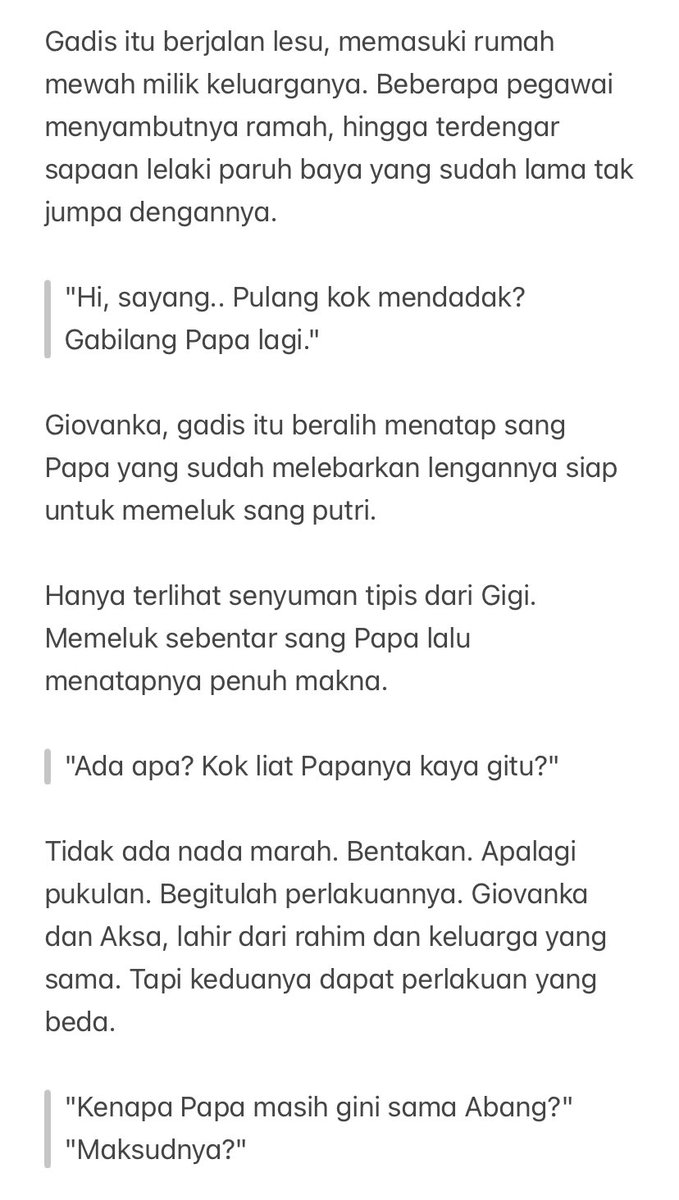 Gadis itu berjalan lesu, memasuki rumah mewah milik keluarganya. Beberapa pegawai menyambutnya ramah, hingga terdengar sapaan lelaki paruh baya yang sudah lama tak jumpa dengannya.

"Hi, sayang.. Pulang kok mendadak? Gabilang Papa lagi."

Giovanka, gadis itu beralih menatap sang Papa yang sudah melebarkan lengannya siap untuk memeluk sang putri.

Hanya terlihat senyuman tipis dari Gigi. Memeluk sebentar sang Papa lalu menatapnya penuh makna.

"Ada apa? Kok liat Papanya kaya gitu?"

Tidak ada nada marah. Bentakan. Apalagi pukulan. Begitulah perlakuannya. Giovanka dan Aksa, lahir dari rahim dan keluarga yang sama. Tapi keduanya dapat perlakuan yang beda.

"Kenapa Papa masih gini sama Abang?"
"Maksudnya?"